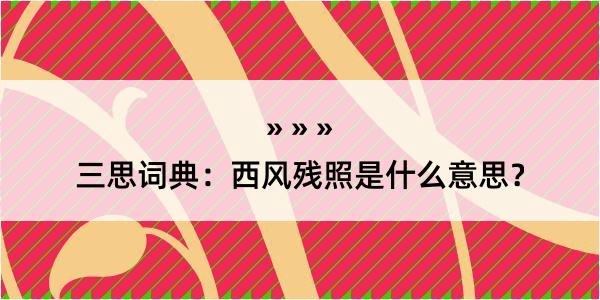 » » »

三思词典：西风残照是什么意思？